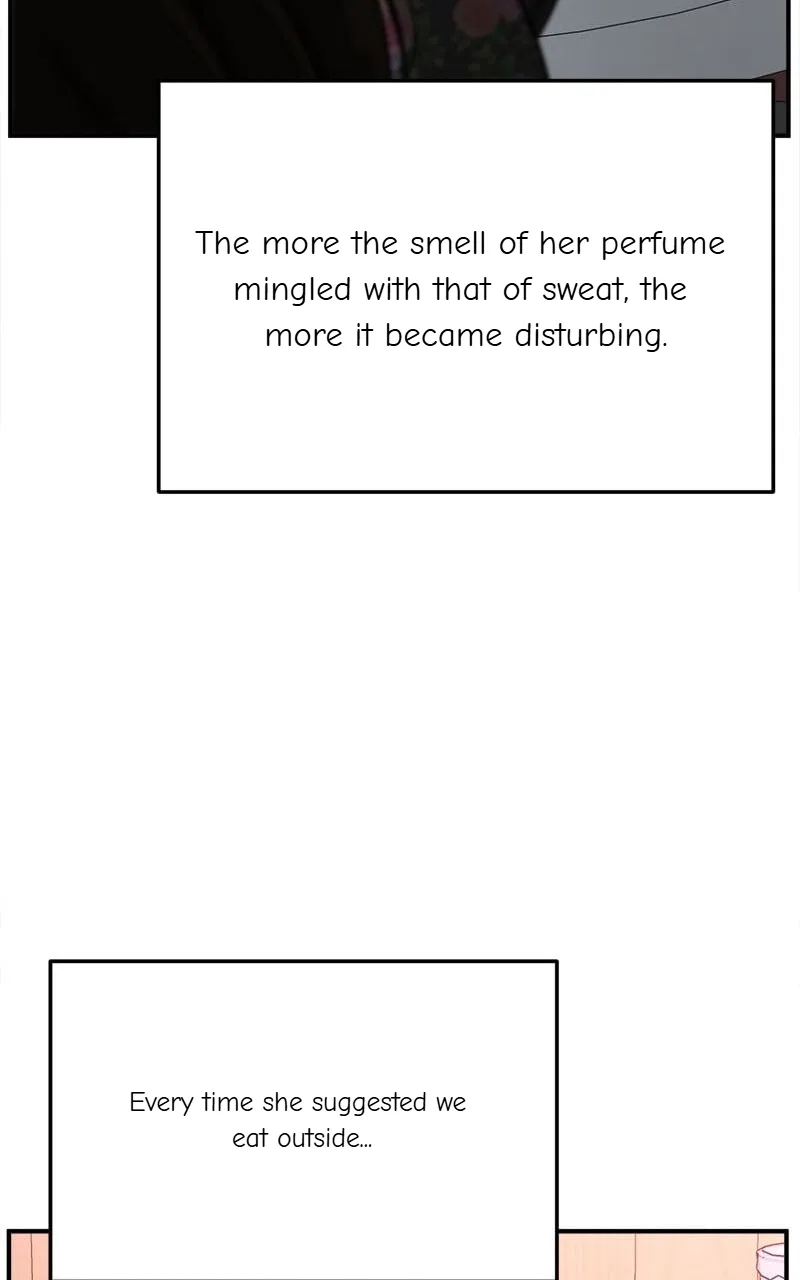 The more the smell of her perfume mingled with that of sweat, the more it became disturbing.

Every time she suggested we eat outside...